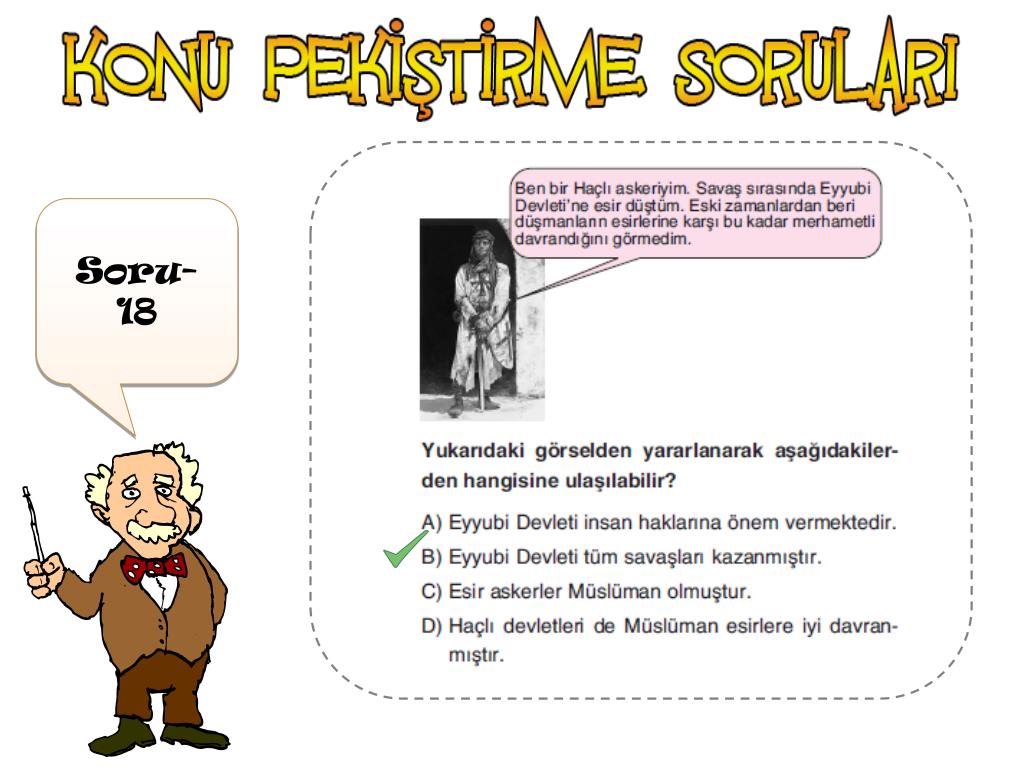 KONU PEKİŞTİRME SORULARI

Soru-18

Ben bir Haçlı askeriyim. Savaş sırasında Eyyubi Devleti'ne esir düştüm. Eski zamanlardan beri düşmanların esirlerine karşı bu kadar merhametli davrandığını görmedim.

Yukarıdaki görselden yararlanarak aşağıdakilerden hangisine ulaşılabilir?

A) Eyyubi Devleti insan haklarına önem vermektedir.
B) Eyyubi Devleti tüm savaşları kazanmıştır.
C) Esir askerler Müslüman olmuştur.
D) Haçlı devletleri de Müslüman esirlere iyi davranmıştır.